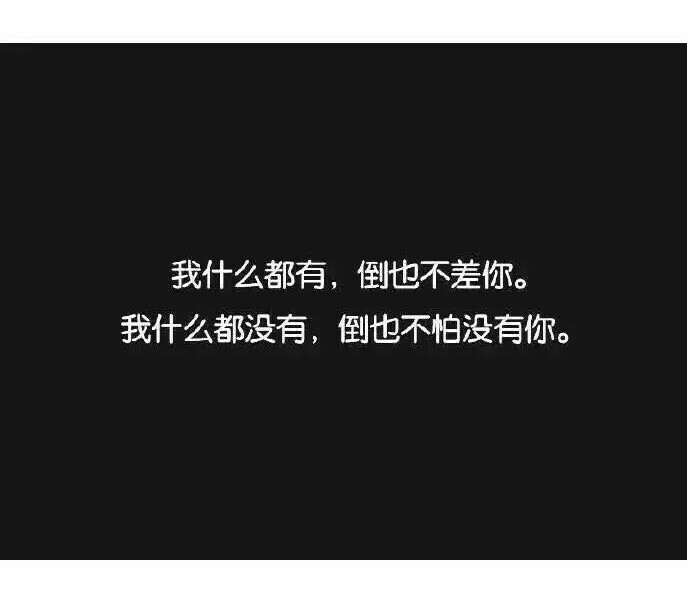 我什么都有，倒也不差你。
我什么都没有，倒也不怕没有你。